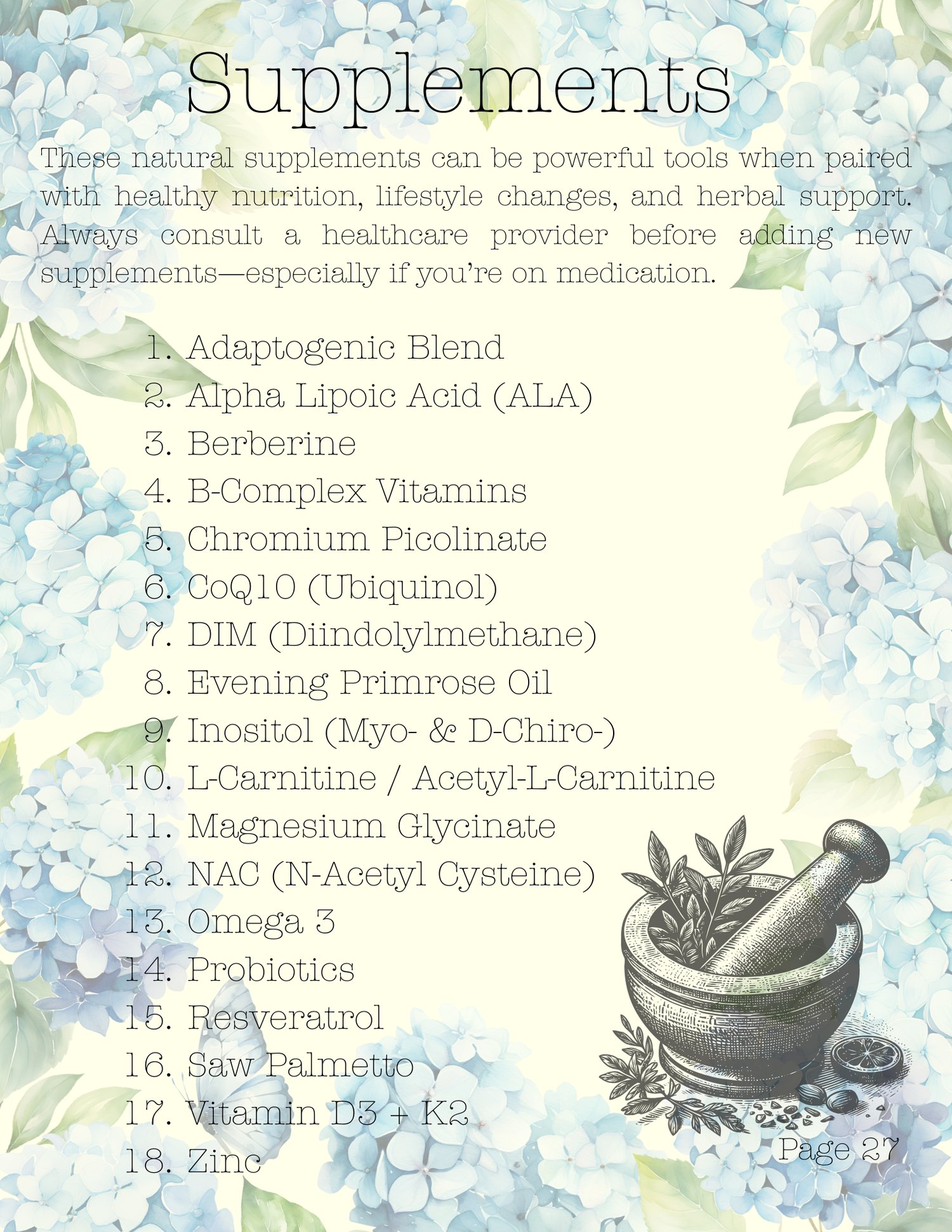 Supplements

These natural supplements can be powerful tools when paired with healthy nutrition, lifestyle changes, and herbal support. Always consult a healthcare provider before adding new supplements—especially if you're on medication.

1. Adaptogenic Blend
2. Alpha Lipoic Acid (ALA)
3. Berberine
4. B-Complex Vitamins
5. Chromium Picolinate
6. CoQ10 (Ubiquinol)
7. DIM (Diindolylmethane)
8. Evening Primrose Oil
9. Inositol (Myo- & D-Chiro-)
10. L-Carnitine / Acetyl-L-Carnitine
11. Magnesium Glycinate
12. NAC (N-Acetyl Cysteine)
13. Omega 3
14. Probiotics
15. Resveratrol
16. Saw Palmetto
17. Vitamin D3 + K2
18. Zinc

Page 27